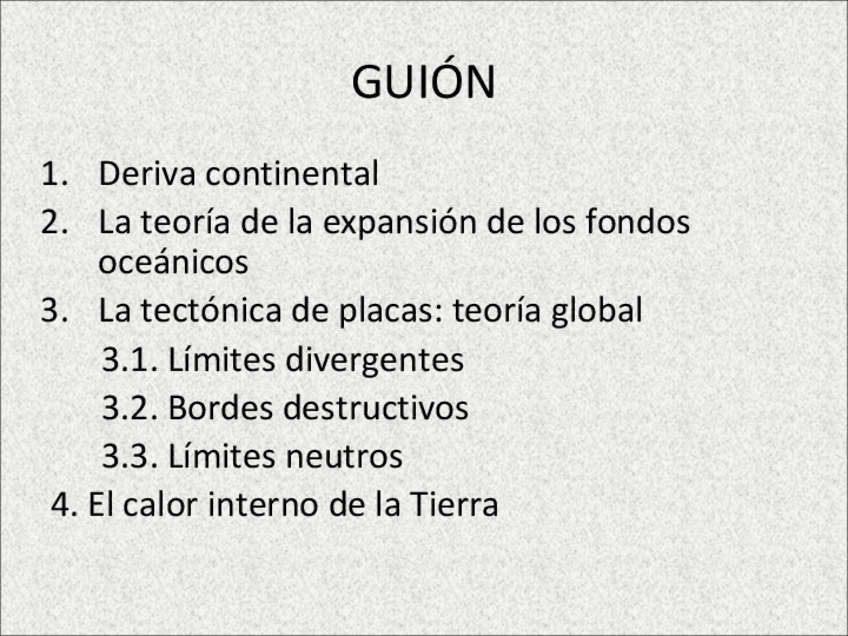 GUIÓN

1. Deriva continental
2. La teoría de la expansión de los fondos oceánicos
3. La tectónica de placas: teoría global
3.1. Límites divergentes
3.2. Bordes destructivos
3.3. Límites neutros
4. El calor interno de la Tierra